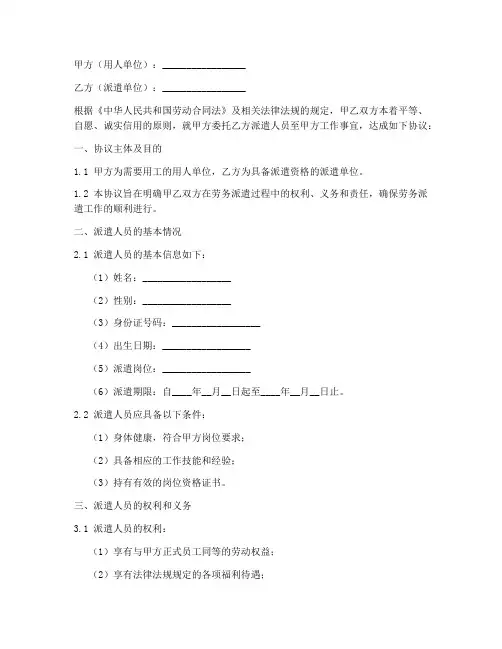 甲方（用人单位）：________________

乙方（派遣单位）：________________

根据《中华人民共和国劳动合同法》及相关法律法规的规定，甲乙双方本着平等、自愿、诚实信用的原则，就甲方委托乙方派遣人员至甲方工作事宜，达成如下协议：

一、协议主体及目的

1.1 甲方为需要用工的用人单位，乙方为具备派遣资格的派遣单位。

1.2 本协议旨在明确甲乙双方在劳务派遣过程中的权利、义务和责任，确保劳务派遣工作的顺利进行。

二、派遣人员的基本情况

2.1 派遣人员的基本信息如下：

（1）姓名：________________

（2）性别：________________

（3）身份证号码：________________

（4）出生日期：________________

（5）派遣岗位：________________

（6）派遣期限：自____年__月__日起至____年__月__日止。

2.2 派遣人员应具备以下条件：

（1）身体健康，符合甲方岗位要求；

（2）具备相应的工作技能和经验；

（3）持有有效的岗位资格证书。

三、派遣人员的权利和义务

3.1 派遣人员的权利：

（1）享有与甲方正式员工同等的劳动权益；

（2）享有法律法规规定的各项福利待遇；